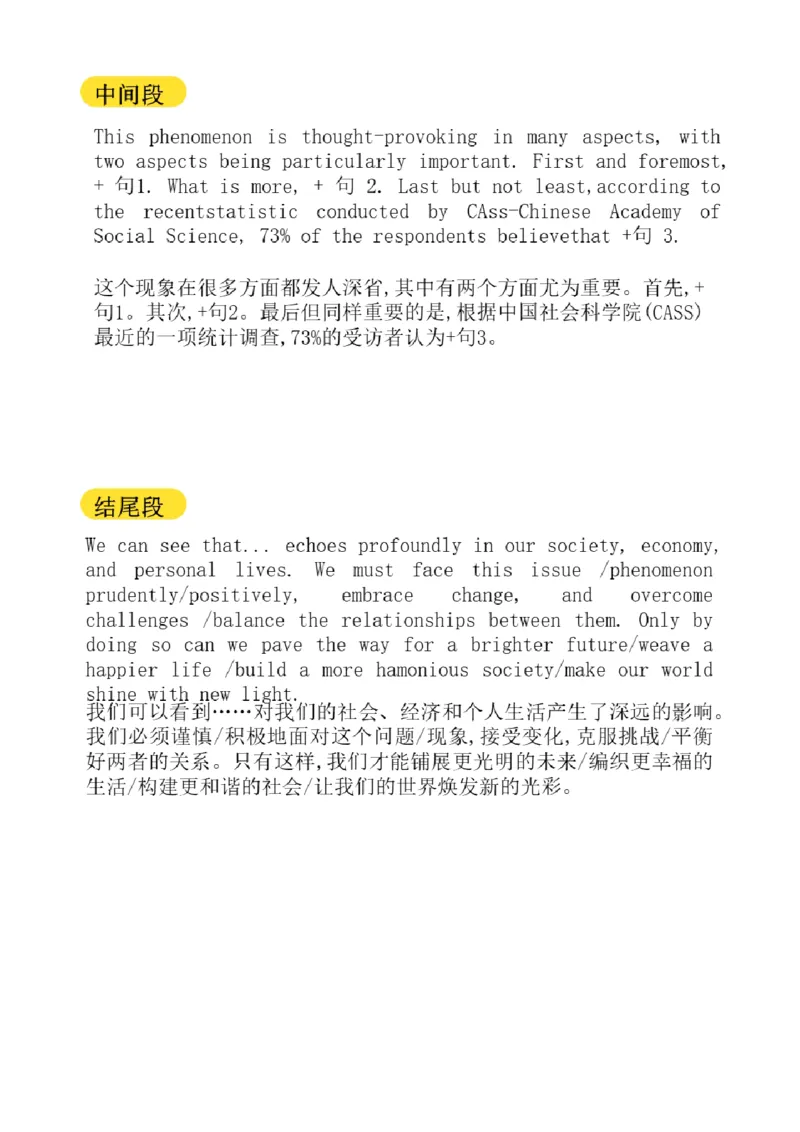 中间段

This phenomenon is thought-provoking in many aspects, with two aspects being particularly important. First and foremost, + 句1. What is more, + 句 2. Last but not least,according to the recentstatistic conducted by CAss-Chinese Academy of Social Science, 73% of the respondents believethat +句 3.

这个现象在很多方面都发人深省,其中有两个方面尤为重要。首先,+句1。其次,+句2。最后但同样重要的是,根据中国社会科学院(CASS)最近的一项统计调查,73%的受访者认为+句3。

结尾段

We can see that... echoes profoundly in our society, economy, and personal lives. We must face this issue /phenomenon prudently/positively, embrace change, and overcome challenges /balance the relationships between them. Only by doing so can we pave the way for a brighter future/weave a happier life /build a more hamonious society/make our world shine with new light.

我们可以看到……对我们的社会、经济和个人生活产生了深远的影响。我们必须谨慎/积极地面对这个问题/现象,接受变化,克服挑战/平衡好两者的关系。只有这样,我们才能铺展更光明的未来/编织更幸福的生活/构建更和谐的社会/让我们的世界焕发新的光彩。